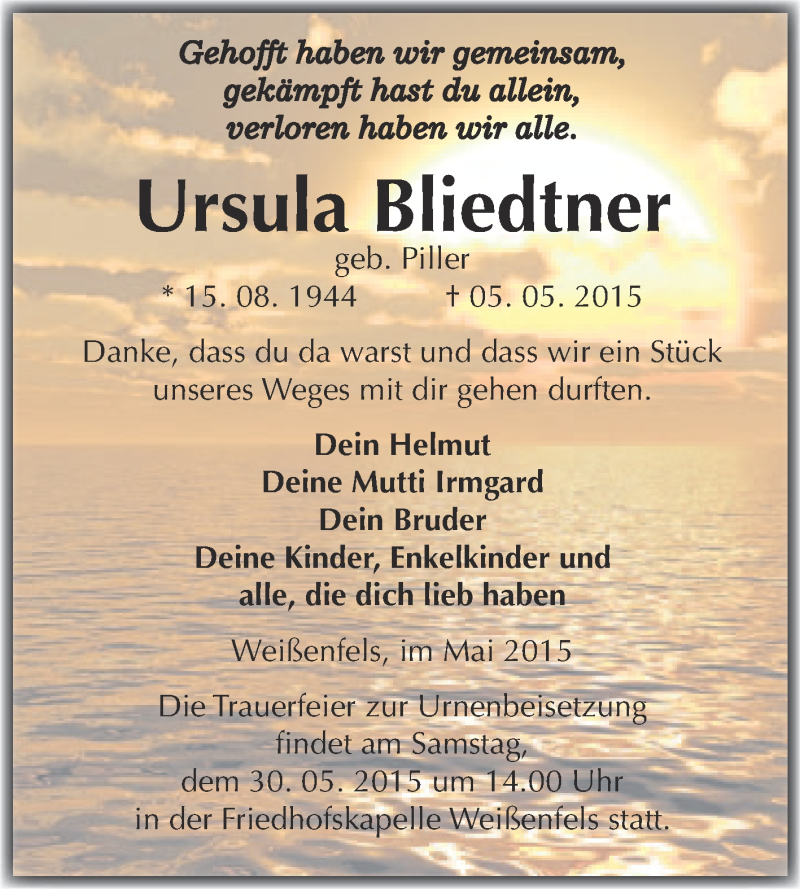 Gehofft haben wir gemeinsam,
gekämpft hast du allein,
verloren haben wir alle.

Ursula Bliedtner
geb. Piller
* 15. 08. 1944 † 05. 05. 2015

Danke, dass du da warst und dass wir ein Stück unseres Weges mit dir gehen durften.

Dein Helmut
Deine Mutti Irmgard
Dein Bruder
Deine Kinder, Enkelkinder und alle, die dich lieb haben

Weißenfels, im Mai 2015

Die Trauerfeier zur Urnenbeisetzung findet am Samstag, dem 30. 05. 2015 um 14.00 Uhr in der Friedhofskapelle Weißenfels statt.